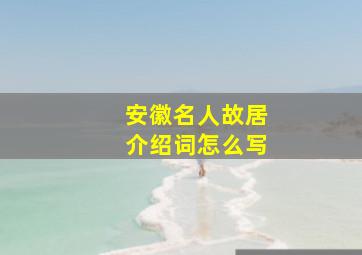 安徽名人故居
介绍词怎么写